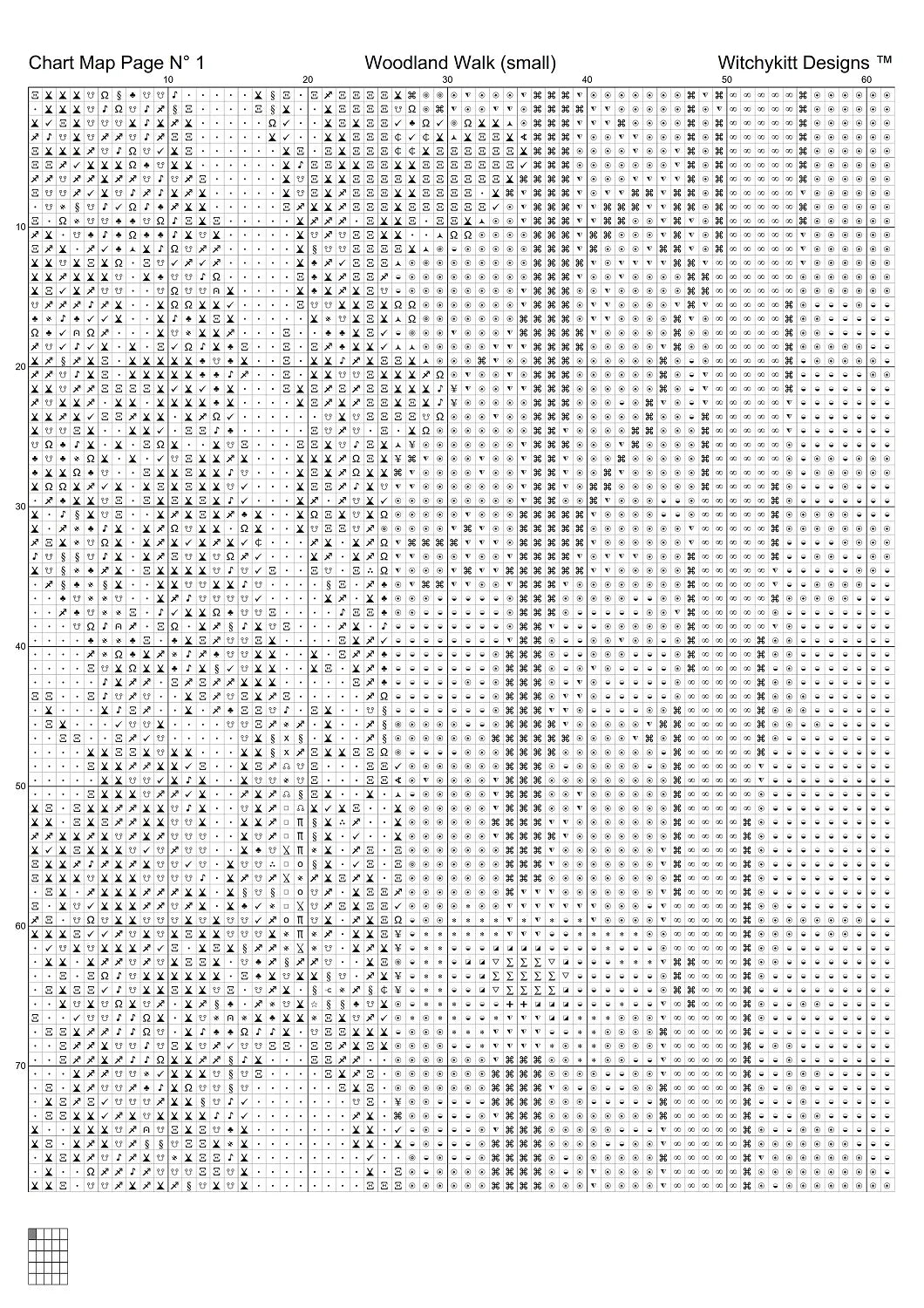 Chart Map Page N° 1 Woodland Walk (small) Witchykitt Designs ™

10 20 30 40 50 60

10
20
30
40
50
60
70